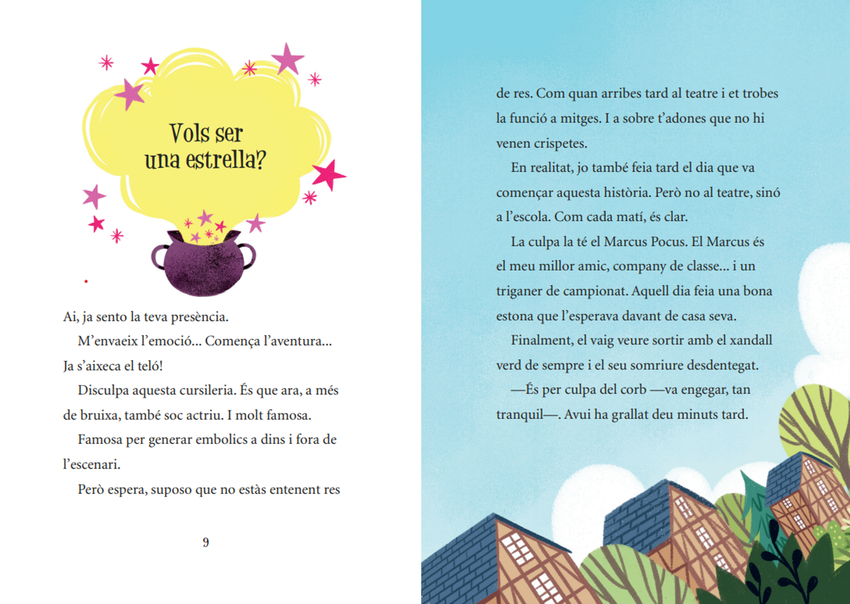 Vols ser una estrella?

Ai, ja sento la teva presència.

M'envaeix l'emoció... Comença l'aventura... Ja s'aixeca el teló!

Disculpa aquesta cursileria. És que ara, a més de bruixa, també soc actriu. I molt famosa.

Famosa per generar embolics a dins i fora de l'escenari.

Però espera, suposo que no estàs entenent res

9

de res. Com quan arribes tard al teatre i et trobes la funció a mitges. I a sobre t'adones que no hi venen crispetes.

En realitat, jo també feia tard el dia que va començar aquesta història. Però no al teatre, sinó a l'escola. Com cada matí, és clar.

La culpa la té el Marcus Pocus. El Marcus és el meu millor amic, company de classe... i un triganer de campionat. Aquell dia feia una bona estona que l'esperava davant de casa seva.

Finalment, el vaig veure sortir amb el xandall verd de sempre i el seu somriure desdentegat.

—És per culpa del corb —va engegar, tan tranquil—. Avui ha grallat deu minuts tard.